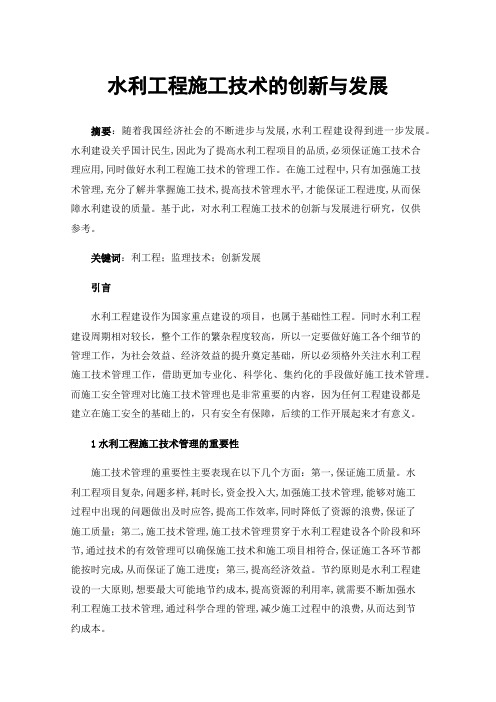 水利工程施工技术的创新与发展

摘要：随着我国经济社会的不断进步与发展，水利工程建设得到进一步发展。水利建设关乎国计民生，因此为了提高水利工程项目的品质，必须保证施工技术合理应用，同时做好水利工程施工技术的管理工作。在施工过程中，只有加强施工技术管理，充分了解并掌握施工技术，提高技术管理水平，才能保证工程进度，从而保障水利建设的质量。基于此，对水利工程施工技术的创新与发展进行研究，仅供参考。

关键词：利工程；监理技术；创新发展

引言

水利工程建设作为国家重点建设的项目，也属于基础性工程。同时水利工程建设周期相对较长，整个工作的繁杂程度较高，所以一定要做好施工各个细节的管理工作，为社会效益、经济效益的提升奠定基础，所以必须格外关注水利工程施工技术管理工作，借助更加专业化、科学化、集约化的手段做好施工技术管理。而施工安全管理对比施工技术管理也是非常重要的内容，因为任何工程建设都是建立在施工安全的基础上的，只有安全有保障，后续的工作开展起来才有意义。

1 水利工程施工技术管理的重要性

施工技术管理的重要性主要表现在以下几个方面：第一，保证施工质量。水利工程项目复杂，问题多样，耗时长，资金投入大，加强施工技术管理，能够对施工过程中出现的问题做出及时应答，提高工作效率，同时降低了资源的浪费，保证了施工质量；第二，施工技术管理，施工技术管理贯穿于水利工程建设各个阶段和环节，通过技术的有效管理可以确保施工技术和施工项目相符合，保证施工各环节都能按时完成，从而保证了施工进度；第三，提高经济效益。节约原则是水利工程建设的一大原则，想要最大可能地节约成本，提高资源的利用率，就需要不断加强水利工程施工技术管理，通过科学合理的管理，减少施工过程中的浪费，从而达到节约成本。